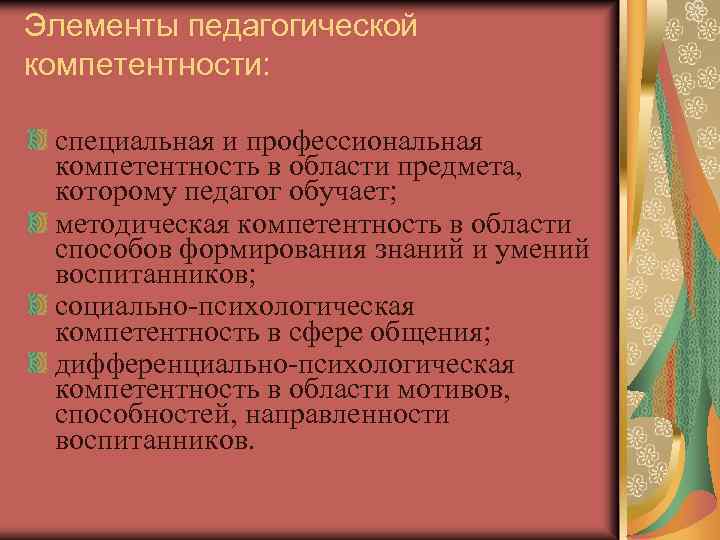 Элементы педагогической компетентности:

специальная и профессиональная компетентность в области предмета, которому педагог обучает;

методическая компетентность в области способов формирования знаний и умений воспитанников;

социально-психологическая компетентность в сфере общения;

дифференциально-психологическая компетентность в области мотивов, способностей, направленности воспитанников.